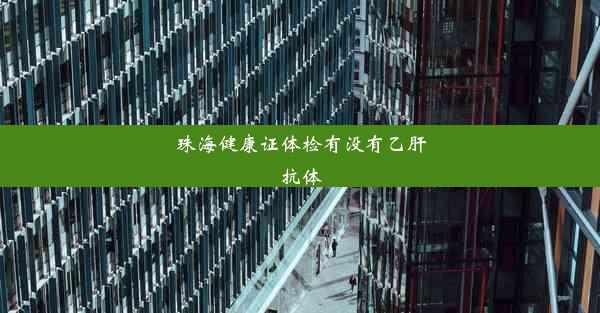 珠海健康证体检有没有乙肝抗体